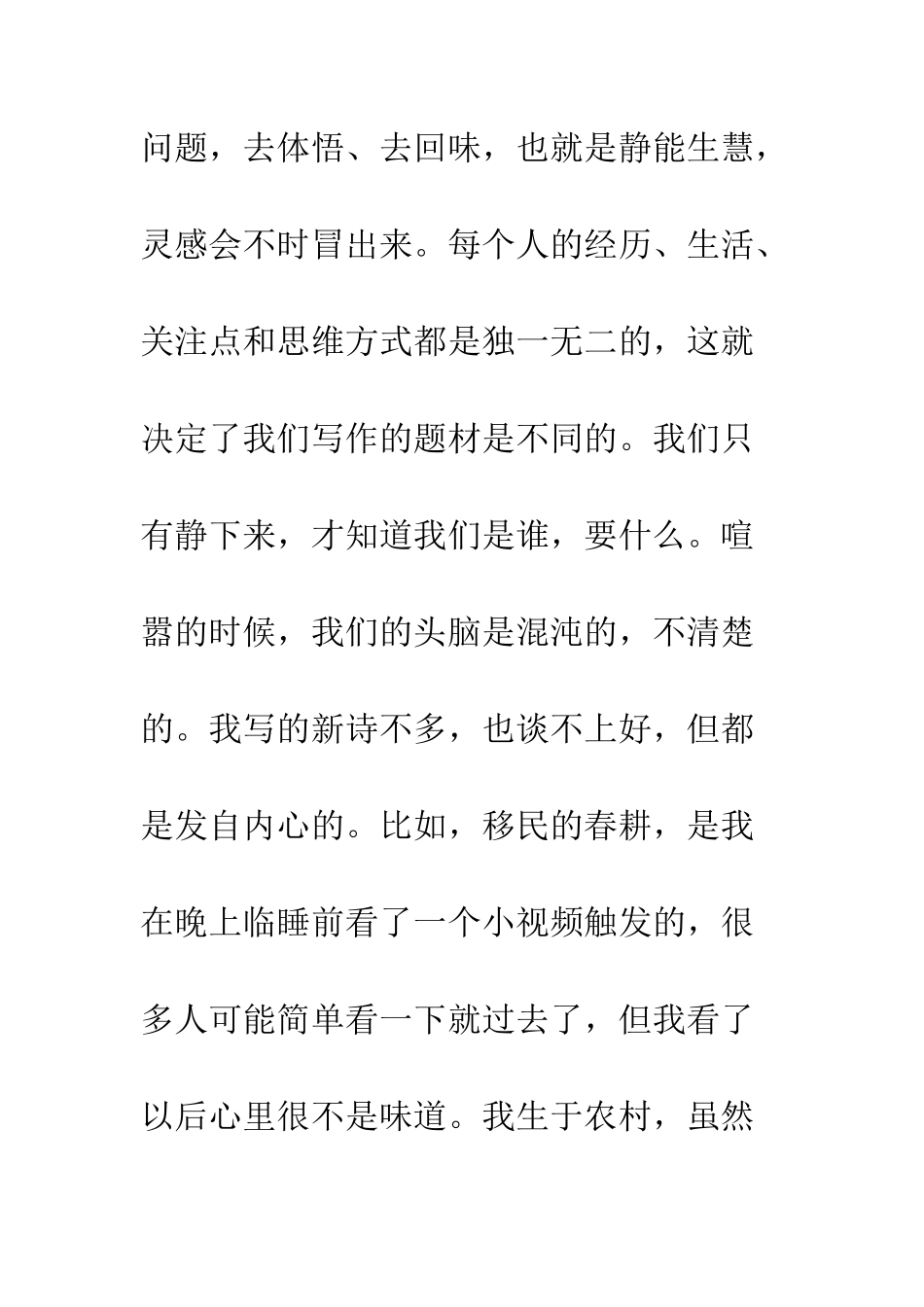 问题，去体悟、去回味，也就是静能生慧，灵感会不时冒出来。每个人的经历、生活、关注点和思维方式都是独一无二的，这就决定了我们写作的题材是不同的。我们只有静下来，才知道我们是谁，要什么。喧嚣的时候，我们的头脑是混沌的，不清楚的。我写的新诗不多，也谈不上好，但都是发自内心的。比如，移民的春耕，是我在晚上临睡前看了一个小视频触发的，很多人可能简单看一下就过去了，但我看了以后心里很不是味道。我生于农村，虽然